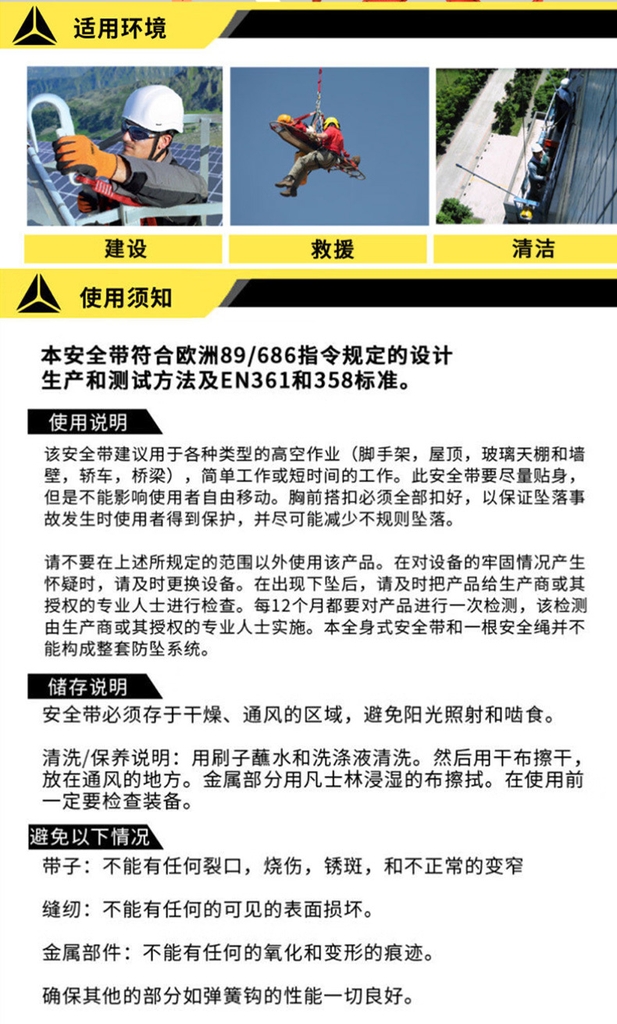 适用环境

建设

救援

清洁

使用须知

本安全带符合欧洲89/686指令规定的设计生产和测试方法及EN361和358标准。

使用说明

该安全带建议用于各种类型的高空作业（脚手架，屋顶，玻璃天棚和墙壁，轿车，桥梁），简单工作或短时间的工作。此安全带要尽量贴身，但是不能影响使用者自由移动。胸前搭扣必须全部扣好，以保证坠落事故发生时使用者得到保护，并尽可能减少不规则坠落。

请不要在上述所规定的范围以外使用该产品。在对设备的牢固情况产生怀疑时，请及时更换设备。在出现下坠后，请及时把产品给生产商或其授权的专业人士进行检查。每12个月都要对产品进行一次检测，该检测由生产商或其授权的专业人士实施。本全身式安全带和一根安全绳并不能构成整套防坠系统。

储存说明

安全带必须存于干燥、通风的区域，避免阳光照射和啮食。

清洗/保养说明：用刷子蘸水和洗涤液清洗。然后用干布擦干，放在通风的地方。金属部分用凡士林浸湿的布擦拭。在使用前一定要检查装备。

避免以下情况

带子：不能有任何裂口，烧伤，锈斑，和不正常的变窄

缝纫：不能有任何的可见的表面损坏。

金属部件：不能有任何的氧化和变形的痕迹。

确保其他的部分如弹簧钩的性能一切良好。